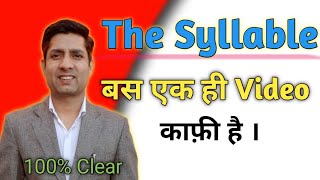 The Syllable

बस एक ही Video

काफ़ी है ।

100% Clear